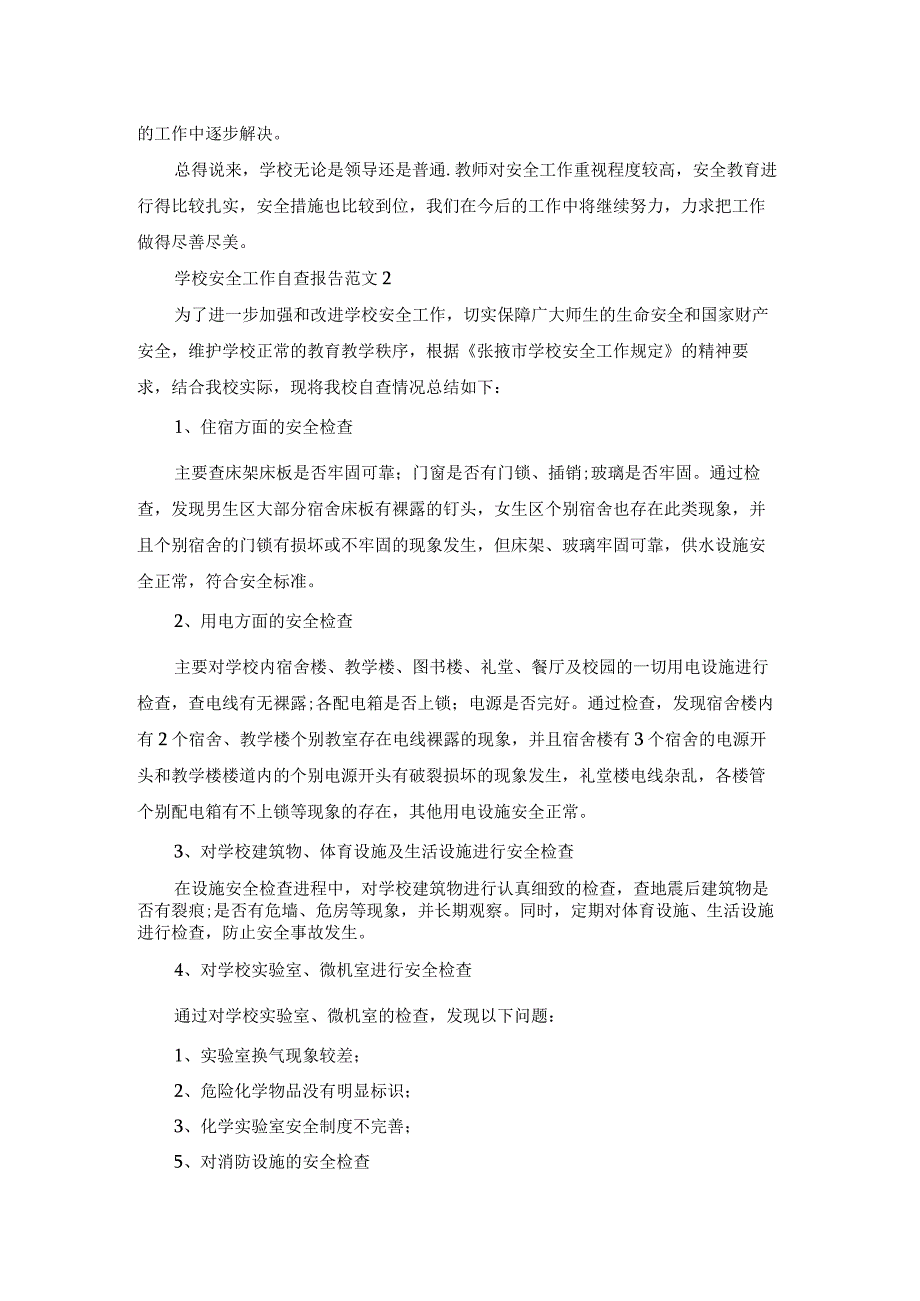 的工作中逐步解决。

总得说来，学校无论是领导还是普通.教师对安全工作重视程度较高，安全教育进行得比较扎实，安全措施也比较到位，我们在今后的工作中将继续努力，力求把工作做得尽善尽美。

学校安全工作自查报告范文2

为了进一步加强和改进学校安全工作，切实保障广大师生的生命安全和国家财产安全，维护学校正常的教育教学秩序，根据《张掖市学校安全工作规定》的精神要求，结合我校实际，现将我校自查情况总结如下：

1、住宿方面的安全检查

主要查床架床板是否牢固可靠；门窗是否有门锁、插销;玻璃是否牢固。通过检查，发现男生区大部分宿舍床板有裸露的钉头，女生区个别宿舍也存在此类现象，并且个别宿舍的门锁有损坏或不牢固的现象发生，但床架、玻璃牢固可靠，供水设施安全正常，符合安全标准。

2、用电方面的安全检查

主要对学校内宿舍楼、教学楼、图书楼、礼堂、餐厅及校园的一切用电设施进行检查，查电线有无裸露;各配电箱是否上锁；电源是否完好。通过检查，发现宿舍楼内有2个宿舍、教学楼个别教室存在电线裸露的现象，并且宿舍楼有3个宿舍的电源开头和教学楼楼道内的个别电源开头有破裂损坏的现象发生，礼堂楼电线杂乱，各楼管个别配电箱有不上锁等现象的存在，其他用电设施安全正常。

3、对学校建筑物、体育设施及生活设施进行安全检查

在设施安全检查进程中，对学校建筑物进行认真细致的检查，查地震后建筑物是否有裂痕;是否有危墙、危房等现象，并长期观察。同时，定期对体育设施、生活设施进行检查，防止安全事故发生。

4、对学校实验室、微机室进行安全检查

通过对学校实验室、微机室的检查，发现以下问题：

1、实验室换气现象较差；

2、危险化学物品没有明显标识；

3、化学实验室安全制度不完善；

5、对消防设施的安全检查